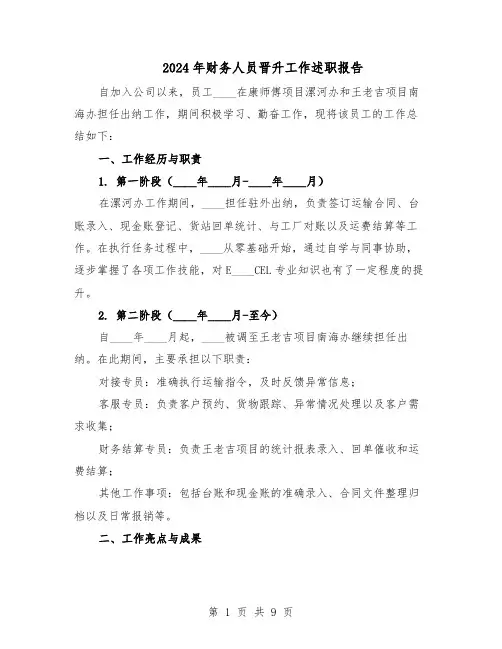 2024年财务人员晋升工作述职报告

自加入公司以来，员工____在康师傅项目漯河办和王老吉项目南海办担任出纳工作，期间积极学习、勤奋工作，现将该员工的工作总结如下：

一、工作经历与职责

1. 第一阶段（____年____月-____年____月）

在漯河办工作期间，____担任驻外出纳，负责签订运输合同、台账录入、现金账登记、货站回单统计、与工厂对账以及运费结算等工作。在执行任务过程中，____从零基础开始，通过自学与同事协助，逐步掌握了各项工作技能，对E____CEL专业知识也有了一定程度的提升。

2. 第二阶段（____年____月-至今）

自____年____月起，____被调至王老吉项目南海办继续担任出纳。在此期间，主要承担以下职责：

对接专员：准确执行运输指令，及时反馈异常信息；

客服专员：负责客户预约、货物跟踪、异常情况处理以及客户需求收集；

财务结算专员：负责王老吉项目的统计报表录入、回单催收和运费结算；

其他工作事项：包括台账和现金账的准确录入、合同文件整理归档以及日常报销等。

二、工作亮点与成果

第 1 页 共 9 页